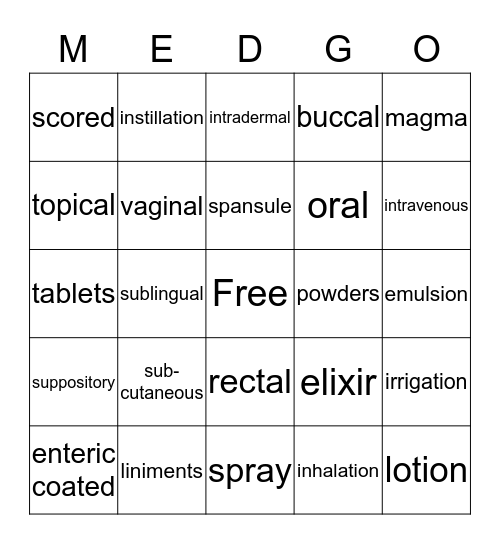 | M | E | D | G | O |
|---|---|---|---|---|
| scored | instillation | intradermal | buccal | magma |
| topical | vaginal | spansule | oral | intravenous |
| tablets | sublingual | Free | powders | emulsion |
| suppository | sub-cutaneous | rectal | elixir | irrigation |
| enteric coated | liniments | spray | inhalation | lotion |